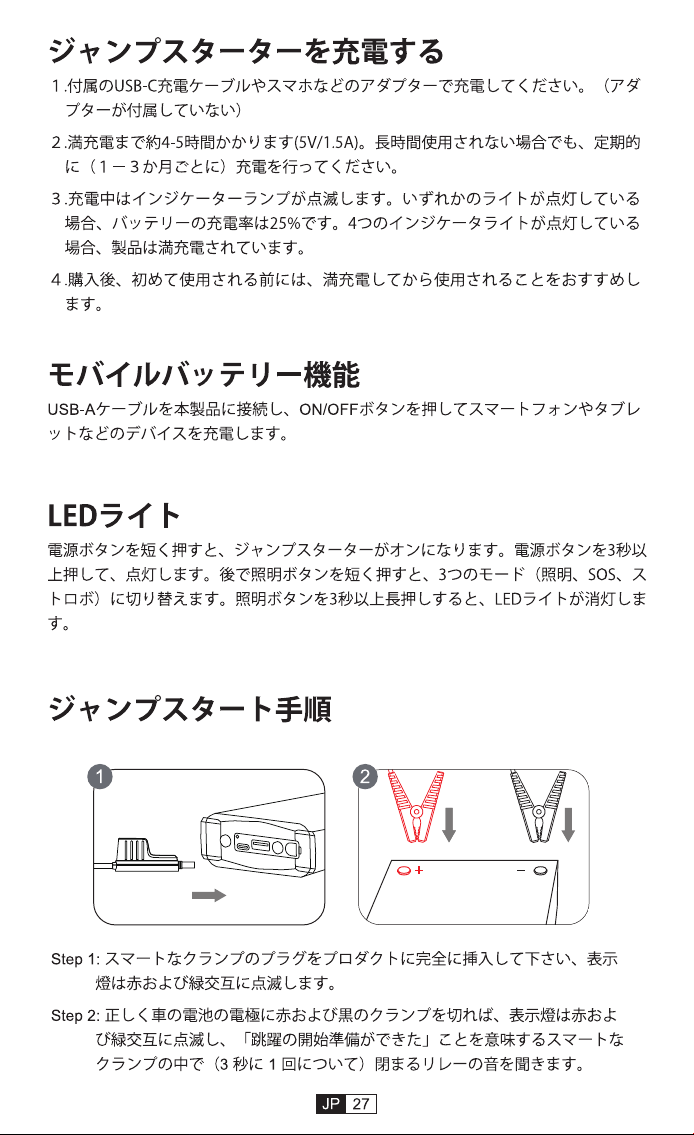 ジャンプスターターを充電する

1.付属のUSB-C充電ケーブルやスマホなどのアダプターで充電してください。（アダプターが付属していない）

2.満充電まで約4-5時間かかります(5V/1.5A)。長時間使用されない場合でも、定期的に（1－3か月ごとに）充電を行ってください。

3.充電中はインジケーターランプが点滅します。いずれかのライトが点灯している場合、バッテリーの充電率は25%です。4つのインジケータライトが点灯している場合、製品は満充電されています。

4.購入後、初めて使用される前には、満充電してから使用されることをおすすめします。

モバイルバッテリー機能

USB-Aケーブルを本製品に接続し、ON/OFFボタンを押してスマートフォンやタブレットなどのデバイスを充電します。

LEDライト

電源ボタンを短く押すと、ジャンプスターターがオンになります。電源ボタンを3秒以上押して、点灯します。後で照明ボタンを短く押すと、3つのモード（照明、SOS、ストロボ）に切り替えます。照明ボタンを3秒以上長押しすると、LEDライトが消灯します。

ジャンプスタート手順

1

2

+

−

Step 1: スマートなクランプのプラグをプロダクトに完全に挿入して下さい、表示燈は赤および緑交互に点滅します。

Step 2: 正しく車の電池の電極に赤および黒のクランプを切れば、表示燈は赤および緑交互に点滅し、「跳躍の開始準備ができた」ことを意味するスマートなクランプの中で（3 秒に 1 回について）閉まるリレーの音を聞きます。

JP 27